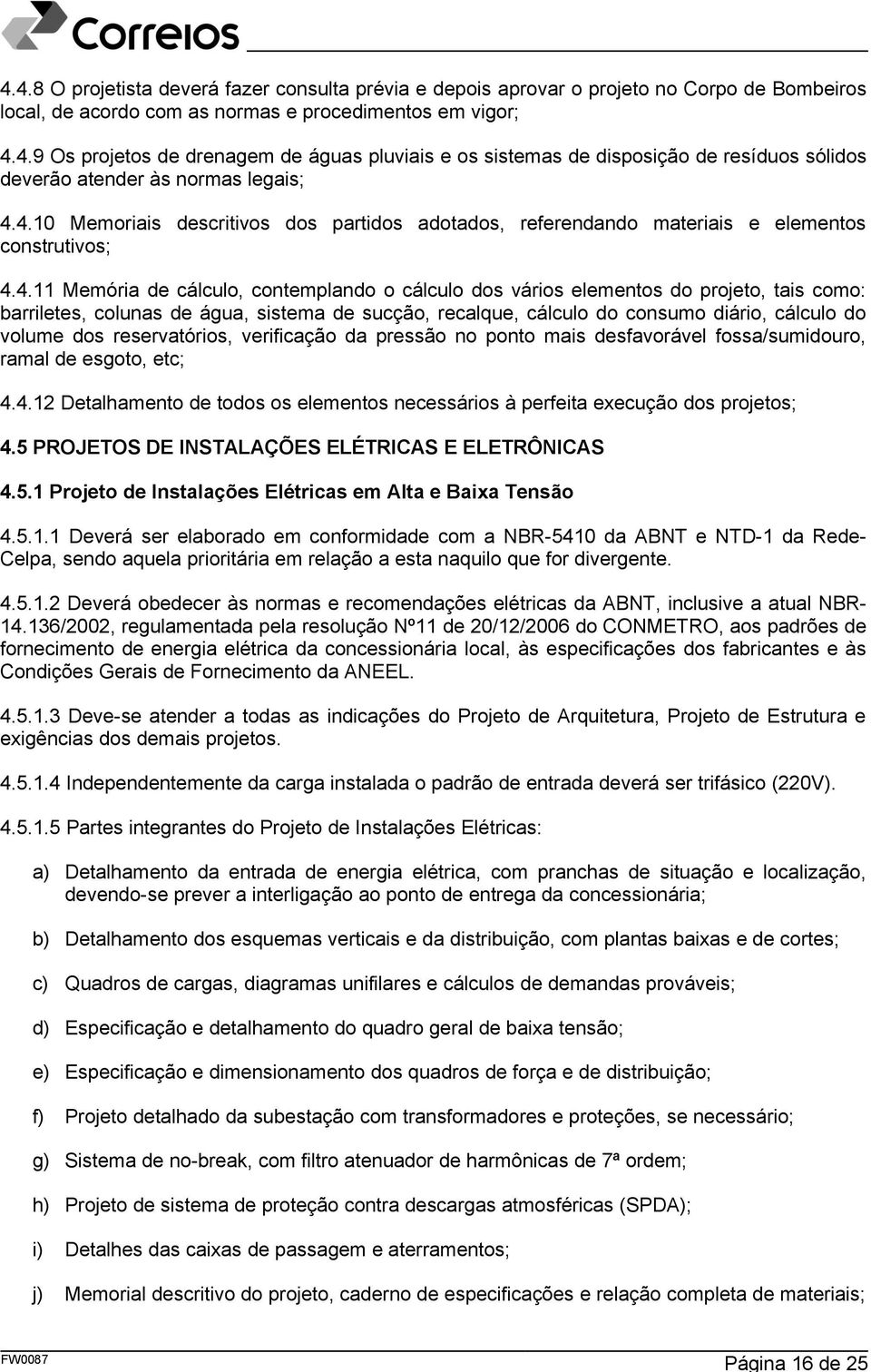 Correios

4.4.8 O projetista deverá fazer consulta prévia e depois aprovar o projeto no Corpo de Bombeiros local, de acordo com as normas e procedimentos em vigor;

4.4.9 Os projetos de drenagem de águas pluviais e os sistemas de disposição de resíduos sólidos deverão atender às normas legais;

4.4.10 Memoriais descritivos dos partidos adotados, referendando materiais e elementos construtivos;

4.4.11 Memória de cálculo, contemplando o cálculo dos vários elementos do projeto, tais como: barriletes, colunas de água, sistema de sucção, recalque, cálculo do consumo diário, cálculo do volume dos reservatórios, verificação da pressão no ponto mais desfavorável fossa/sumidouro, ramal de esgoto, etc;

4.4.12 Detalhamento de todos os elementos necessários à perfeita execução dos projetos;

4.5 PROJETOS DE INSTALAÇÕES ELÉTRICAS E ELETRÔNICAS

4.5.1 Projeto de Instalações Elétricas em Alta e Baixa Tensão

4.5.1.1 Deverá ser elaborado em conformidade com a NBR-5410 da ABNT e NTD-1 da Rede-Celpa, sendo aquela prioritária em relação a esta naquilo que for divergente.

4.5.1.2 Deverá obedecer às normas e recomendações elétricas da ABNT, inclusive a atual NBR-14.136/2002, regulamentada pela resolução Nº11 de 20/12/2006 do CONMETRO, aos padrões de fornecimento de energia elétrica da concessionária local, às especificações dos fabricantes e às Condições Gerais de Fornecimento da ANEEL.

4.5.1.3 Deve-se atender a todas as indicações do Projeto de Arquitetura, Projeto de Estrutura e exigências dos demais projetos.

4.5.1.4 Independentemente da carga instalada o padrão de entrada deverá ser trifásico (220V).

4.5.1.5 Partes integrantes do Projeto de Instalações Elétricas:

a) Detalhamento da entrada de energia elétrica, com pranchas de situação e localização, devendo-se prever a interligação ao ponto de entrega da concessionária;

b) Detalhamento dos esquemas verticais e da distribuição, com plantas baixas e de cortes;

c) Quadros de cargas, diagramas unifilares e cálculos de demandas prováveis;

d) Especificação e detalhamento do quadro geral de baixa tensão;

e) Especificação e dimensionamento dos quadros de força e de distribuição;

f) Projeto detalhado da subestação com transformadores e proteções, se necessário;

g) Sistema de no-break, com filtro atenuador de harmônicas de 7ª ordem;

h) Projeto de sistema de proteção contra descargas atmosféricas (SPDA);

i) Detalhes das caixas de passagem e aterramentos;

j) Memorial descritivo do projeto, caderno de especificações e relação completa de materiais;

FW0087

Página 16 de 25